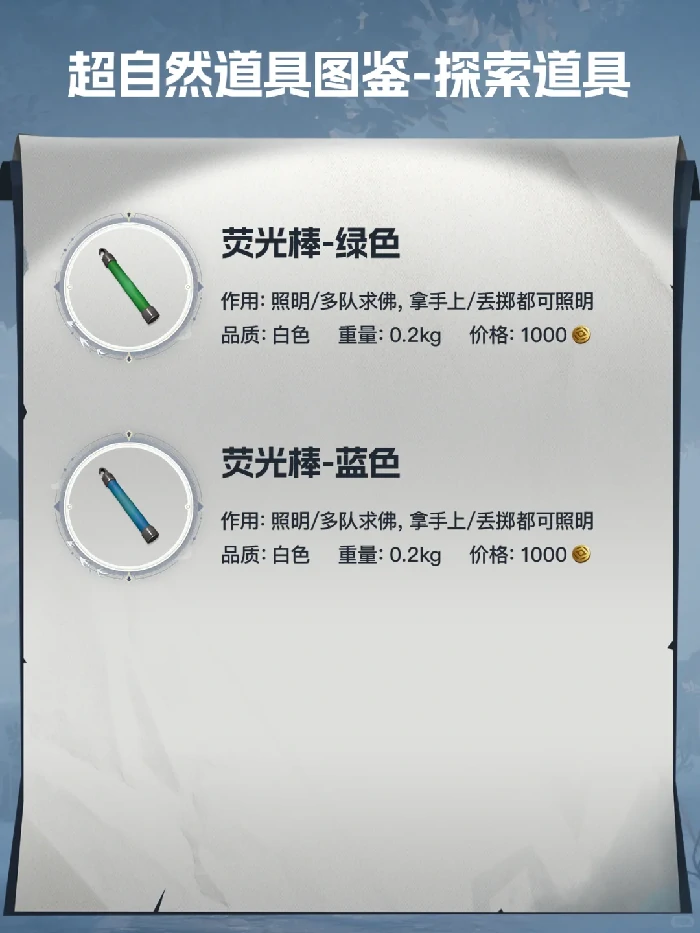 超自然道具图鉴-探索道具

荧光棒-绿色

作用: 照明/多队求佛, 拿手上/丢掷都可照明
品质: 白色 重量: 0.2kg 价格: 1000

荧光棒-蓝色

作用: 照明/多队求佛, 拿手上/丢掷都可照明
品质: 白色 重量: 0.2kg 价格: 1000